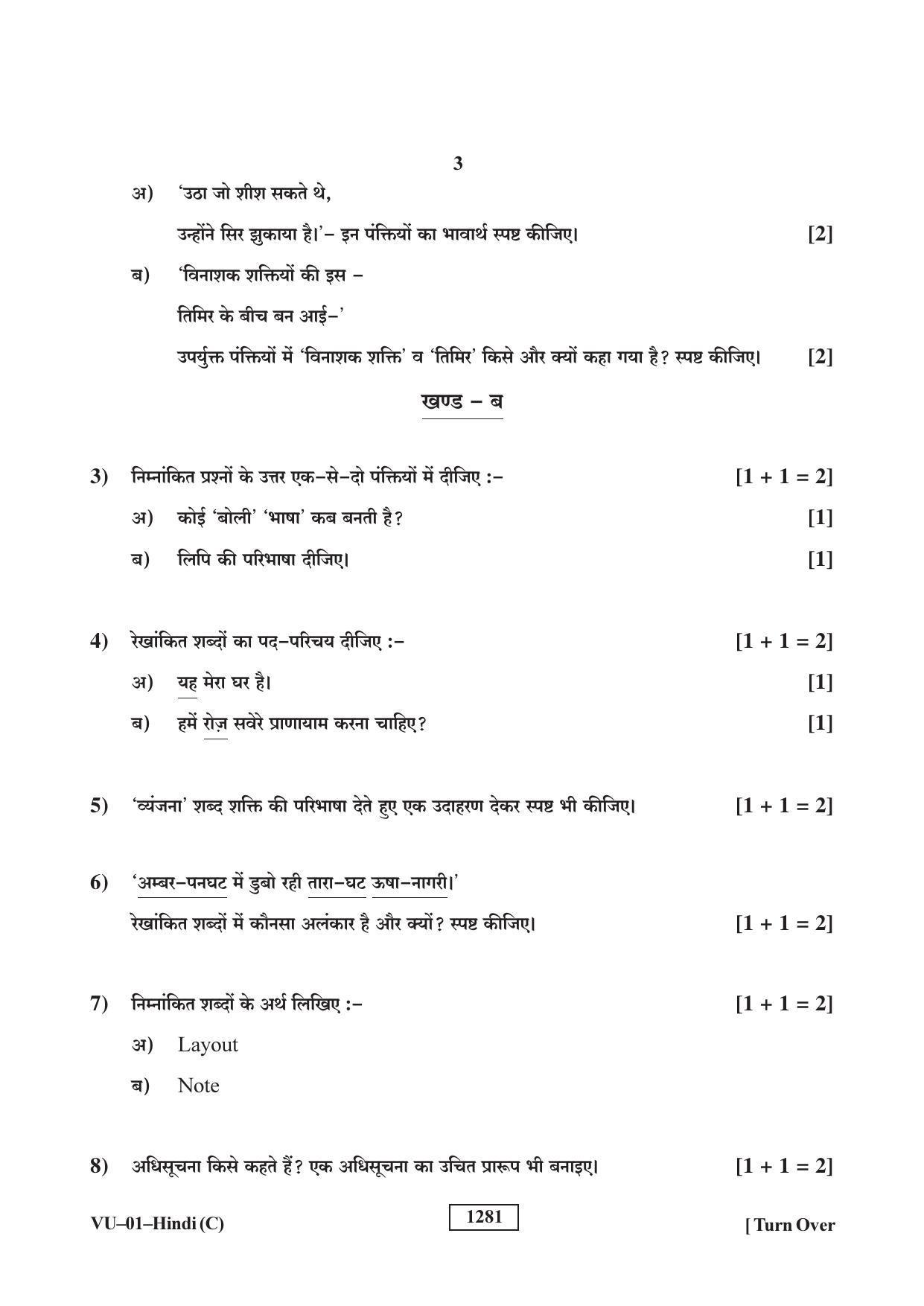 3

अ) 'उठा जो शीश सकते थे,

उन्होंने सिर झुकाया है।'– इन पंक्तियों का भावार्थ स्पष्ट कीजिए। [2]

ब) 'विनाशक शक्तियों की इस –

तिमिर के बीच बन आई–'

उपर्युक्त पंक्तियों में 'विनाशक शक्ति' व 'तिमिर' किसे और क्यों कहा गया है? स्पष्ट कीजिए। [2]

खण्ड – ब

3) निम्नांकित प्रश्नों के उत्तर एक–से–दो पंक्तियों में दीजिए :– [1 + 1 = 2]

अ) कोई 'बोली' 'भाषा' कब बनती है? [1]

ब) लिपि की परिभाषा दीजिए। [1]

4) रेखांकित शब्दों का पद–परिचय दीजिए :– [1 + 1 = 2]

अ) यह मेरा घर है। [1]

ब) हमें रोज़ सवेरे प्राणायाम करना चाहिए? [1]

5) 'व्यंजना' शब्द शक्ति की परिभाषा देते हुए एक उदाहरण देकर स्पष्ट भी कीजिए। [1 + 1 = 2]

6) 'अम्बर–पनघट में डुबो रही तारा–घट ऊषा–नागरी।'

रेखांकित शब्दों में कौनसा अलंकार है और क्यों? स्पष्ट कीजिए। [1 + 1 = 2]

7) निम्नांकित शब्दों के अर्थ लिखिए :– [1 + 1 = 2]

अ) Layout

ब) Note

8) अधिसूचना किसे कहते हैं? एक अधिसूचना का उचित प्रारूप भी बनाइए। [1 + 1 = 2]

VU–01–Hindi (C) 1281 [ Turn Over